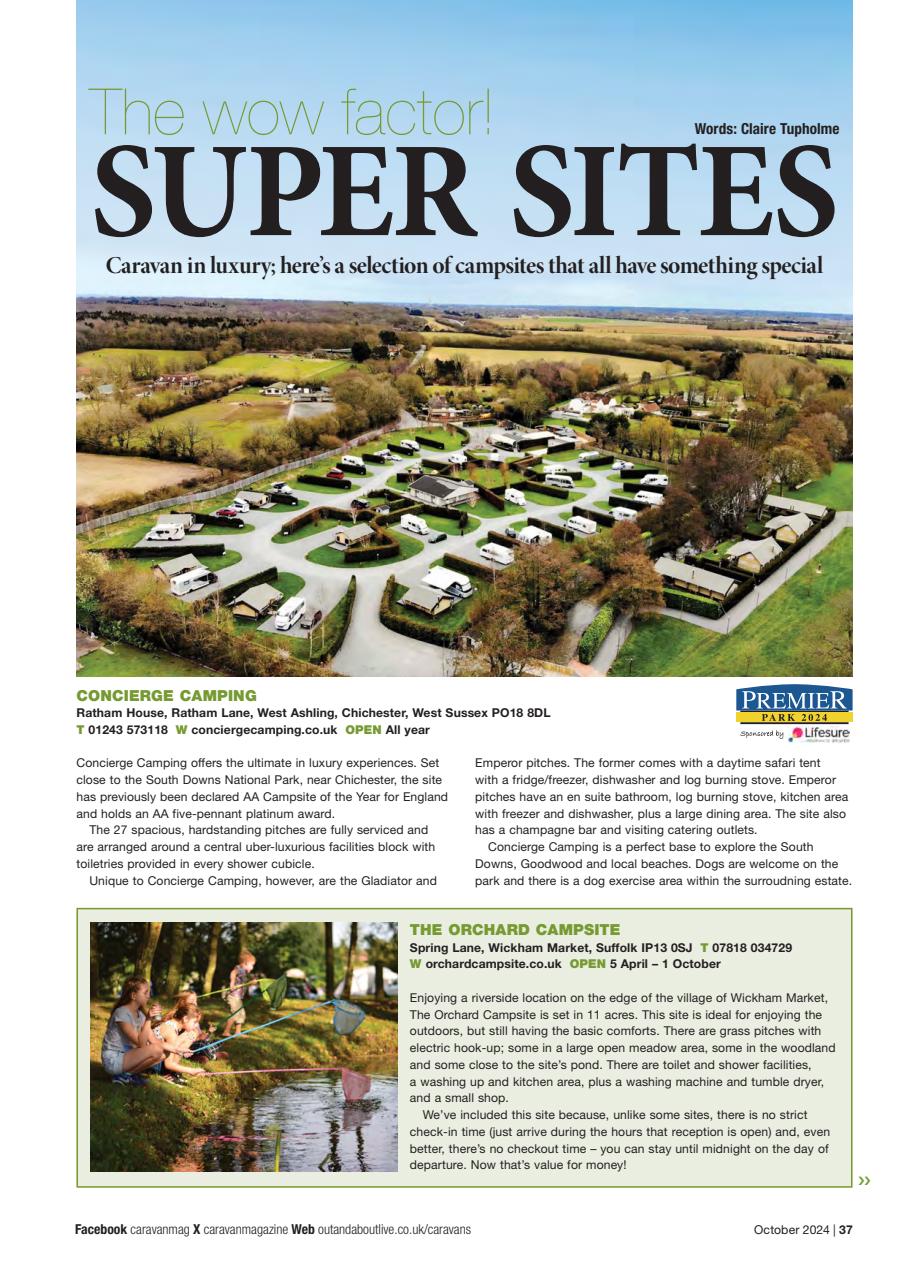 The wow factor!

Words: Claire Tupholme

SUPER SITES

Caravan in luxury; here's a selection of campsites that all have something special

CONCIERGE CAMPING
Ratham House, Ratham Lane, West Ashling, Chichester, West Sussex PO18 8DL
T 01243 573118 W conciergecamping.co.uk OPEN All year

PREMIER
PARK 2024
Sponsored by Lifesure

Concierge Camping offers the ultimate in luxury experiences. Set close to the South Downs National Park, near Chichester, the site has previously been declared AA Campsite of the Year for England and holds an AA five-pennant platinum award.

The 27 spacious, hardstanding pitches are fully serviced and are arranged around a central uber-luxurious facilities block with toiletries provided in every shower cubicle.

Unique to Concierge Camping, however, are the Gladiator and Emperor pitches. The former comes with a daytime safari tent with a fridge/freezer, dishwasher and log burning stove. Emperor pitches have an en suite bathroom, log burning stove, kitchen area with freezer and dishwasher, plus a large dining area. The site also has a champagne bar and visiting catering outlets.

Concierge Camping is a perfect base to explore the South Downs, Goodwood and local beaches. Dogs are welcome on the park and there is a dog exercise area within the surroudning estate.

THE ORCHARD CAMPSITE
Spring Lane, Wickham Market, Suffolk IP13 0SJ T 07818 034729
W orchardcampsite.co.uk OPEN 5 April – 1 October

Enjoying a riverside location on the edge of the village of Wickham Market, The Orchard Campsite is set in 11 acres. This site is ideal for enjoying the outdoors, but still having the basic comforts. There are grass pitches with electric hook-up; some in a large open meadow area, some in the woodland and some close to the site's pond. There are toilet and shower facilities, a washing up and kitchen area, plus a washing machine and tumble dryer, and a small shop.

We've included this site because, unlike some sites, there is no strict check-in time (just arrive during the hours that reception is open) and, even better, there's no checkout time – you can stay until midnight on the day of departure. Now that's value for money!

››

Facebook caravanmag X caravanmagazine Web outandaboutlive.co.uk/caravans

October 2024 | 37